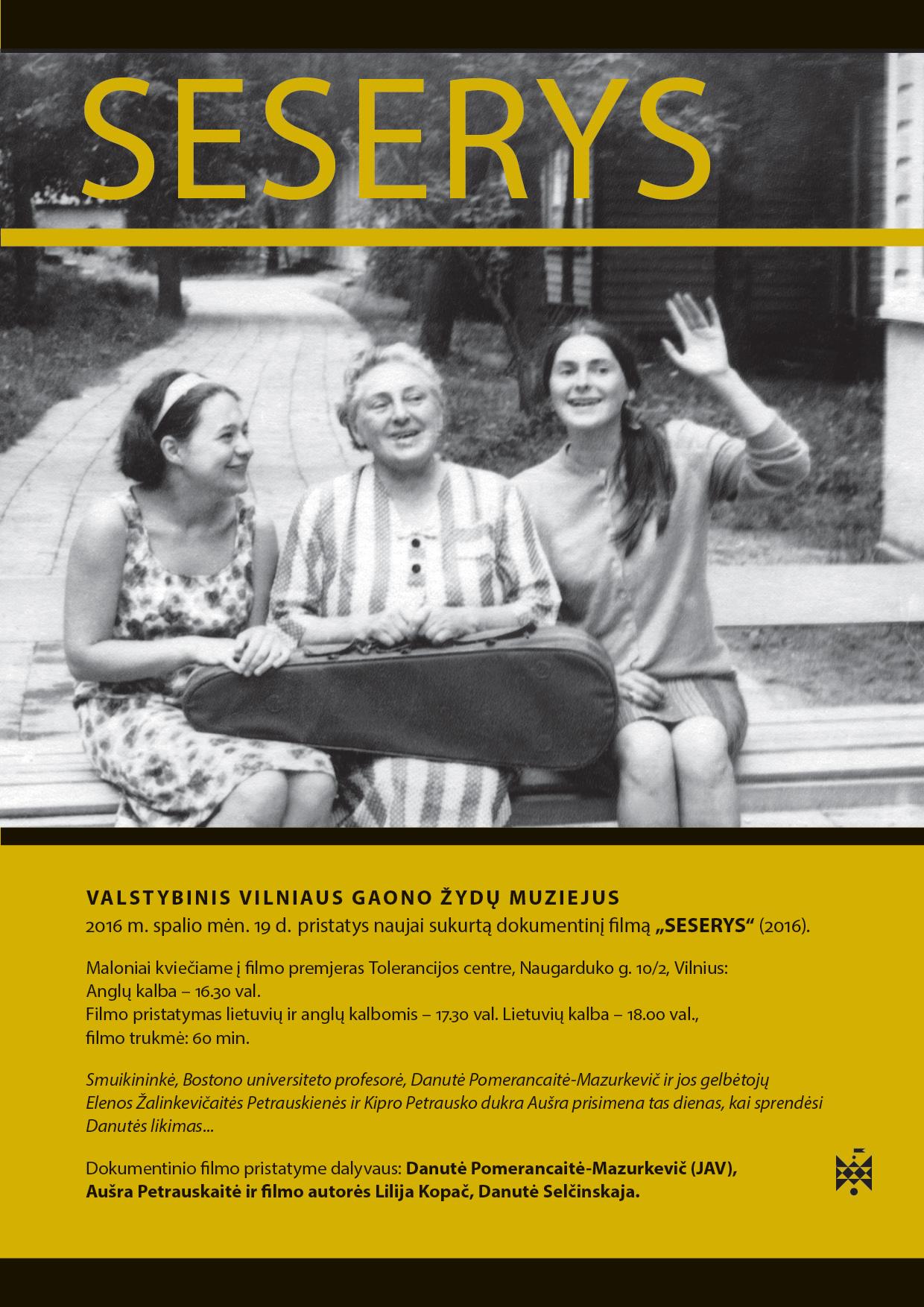 SESERYS

VALSTYBINIS VILNIAUS GAONO ŽYDŲ MUZIEJUS
2016 m. spalio mėn. 19 d. pristatys naujai sukurtą dokumentinį filmą „SESERYS“ (2016).

Maloniai kviečiame į filmo premjeras Tolerancijos centre, Naugarduko g. 10/2, Vilnius:
Anglų kalba – 16.30 val.
Filmo pristatymas lietuvių ir anglų kalbomis – 17.30 val. Lietuvių kalba – 18.00 val.,
filmo trukmė: 60 min.

Smuikininkė, Bostono universiteto profesorė, Danutė Pomerancaitė-Mazurkevič ir jos gelbėtojų Elenos Žalinkevičaitės Petrauskienės ir Kipro Petrausko dukra Aušra prisimena tas dienas, kai sprendėsi Danutės likimas...

Dokumentinio filmo pristatyme dalyvaus: Danutė Pomerancaitė-Mazurkevič (JAV), Aušra Petrauskaitė ir filmo autorės Lilija Kopač, Danutė Selčinskaja.